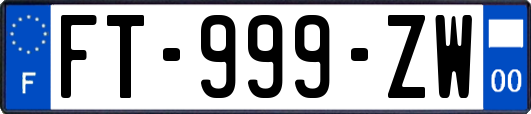 F
FT-999-ZW
00